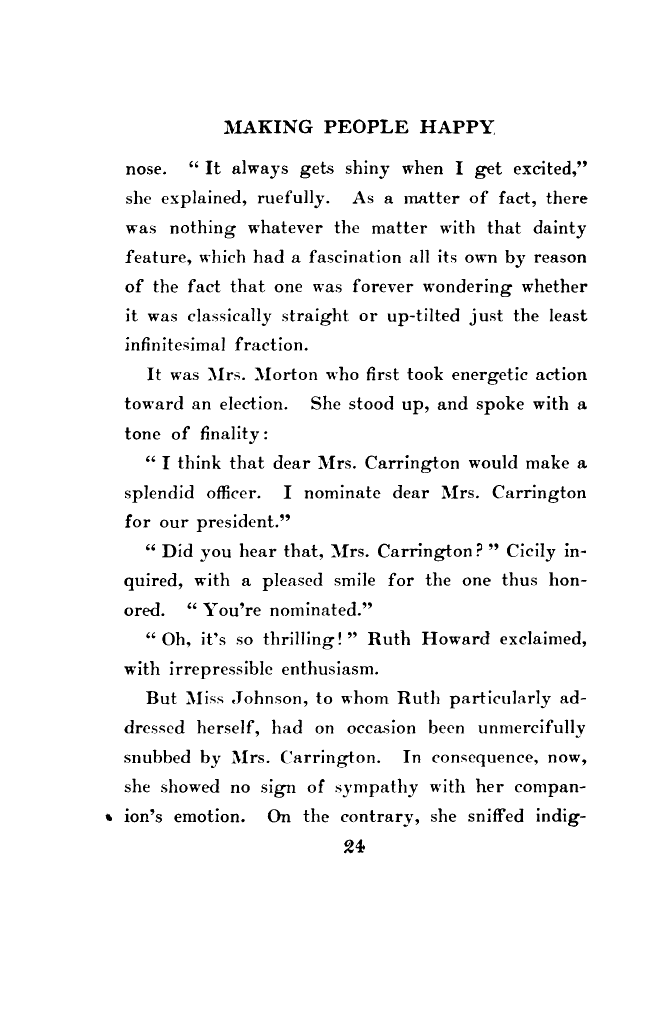 MAKING PEOPLE HAPPY

nose. "It always gets shiny when I get excited," she explained, ruefully. As a matter of fact, there was nothing whatever the matter with that dainty feature, which had a fascination all its own by reason of the fact that one was forever wondering whether it was classically straight or up-tilted just the least infinitesimal fraction.

It was Mrs. Morton who first took energetic action toward an election. She stood up, and spoke with a tone of finality:

"I think that dear Mrs. Carrington would make a splendid officer. I nominate dear Mrs. Carrington for our president."

"Did you hear that, Mrs. Carrington?" Cicily inquired, with a pleased smile for the one thus honored. "You're nominated."

"Oh, it's so thrilling!" Ruth Howard exclaimed, with irrepressible enthusiasm.

But Miss Johnson, to whom Ruth particularly addressed herself, had on occasion been unmercifully snubbed by Mrs. Carrington. In consequence, now, she showed no sign of sympathy with her companion's emotion. On the contrary, she sniffed indig-

24